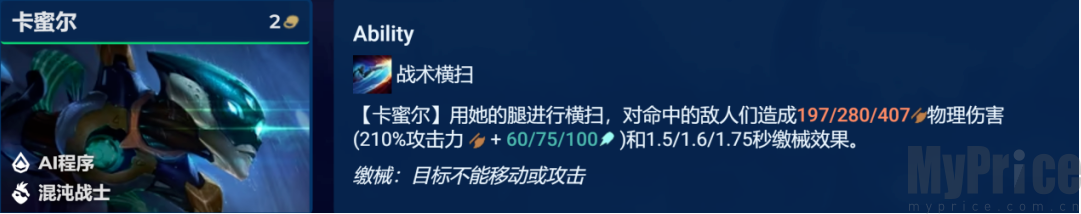 卡蜜尔 2

AI程序
混沌战士

Ability

战术横扫

【卡蜜尔】用她的腿进行横扫，对命中的敌人们造成197/280/407物理伤害(210%攻击力 + 60/75/100)和1.5/1.6/1.75秒缴械效果。

缴械：目标不能移动或攻击

MyPrice
myprice.com.cn